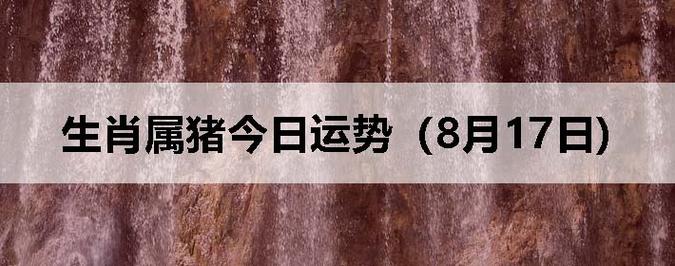 生肖属猪今日运势（8月17日)